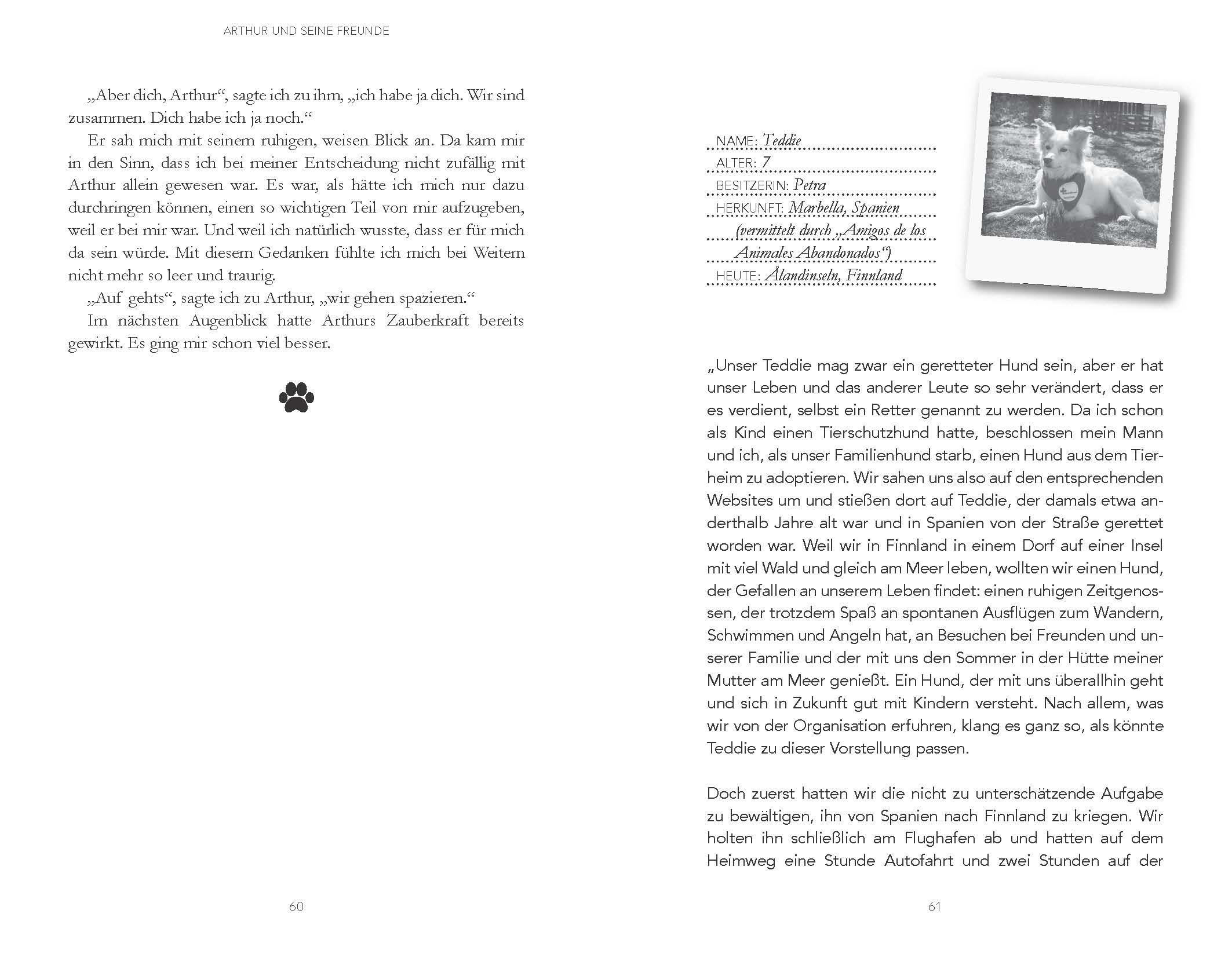 ARTHUR UND SEINE FREUNDE

„Aber dich, Arthur“, sagte ich zu ihm, „ich habe ja dich. Wir sind zusammen. Dich habe ich ja noch.“

Er sah mich mit seinem ruhigen, weisen Blick an. Da kam mir in den Sinn, dass ich bei meiner Entscheidung nicht zufällig mit Arthur allein gewesen war. Es war, als hätte ich mich nur dazu durchringen können, einen so wichtigen Teil von mir aufzugeben, weil er bei mir war. Und weil ich natürlich wusste, dass er für mich da sein würde. Mit diesem Gedanken fühlte ich mich bei Weitem nicht mehr so leer und traurig.

„Auf gehts“, sagte ich zu Arthur, „wir gehen spazieren.“

Im nächsten Augenblick hatte Arthurs Zauberkraft bereits gewirkt. Es ging mir schon viel besser.

60

NAME: Teddie
ALTER: 7
BESITZERIN: Petra
HERKUNFT: Marbella, Spanien (vermittelt durch „Amigos de los Animales Abandonados“)
HEUTE: Ålandinseln, Finnland

„Unser Teddie mag zwar ein geretteter Hund sein, aber er hat unser Leben und das anderer Leute so sehr verändert, dass er es verdient, selbst ein Retter genannt zu werden. Da ich schon als Kind einen Tierschutzhund hatte, beschlossen mein Mann und ich, als unser Familienhund starb, einen Hund aus dem Tierheim zu adoptieren. Wir sahen uns also auf den entsprechenden Websites um und stießen dort auf Teddie, der damals etwa anderthalb Jahre alt war und in Spanien von der Straße gerettet worden war. Weil wir in Finnland in einem Dorf auf einer Insel mit viel Wald und gleich am Meer leben, wollten wir einen Hund, der Gefallen an unserem Leben findet: einen ruhigen Zeitgenossen, der trotzdem Spaß an spontanen Ausflügen zum Wandern, Schwimmen und Angeln hat, an Besuchen bei Freunden und unserer Familie und der mit uns den Sommer in der Hütte meiner Mutter am Meer genießt. Ein Hund, der mit uns überallhin geht und sich in Zukunft gut mit Kindern versteht. Nach allem, was wir von der Organisation erfuhren, klang es ganz so, als könnte Teddie zu dieser Vorstellung passen.

Doch zuerst hatten wir die nicht zu unterschätzende Aufgabe zu bewältigen, ihn von Spanien nach Finnland zu kriegen. Wir holten ihn schließlich am Flughafen ab und hatten auf dem Heimweg eine Stunde Autofahrt und zwei Stunden auf der

61